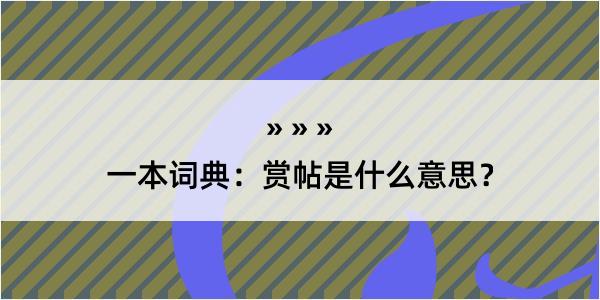 » » »
一本词典：赏帖是什么意思？